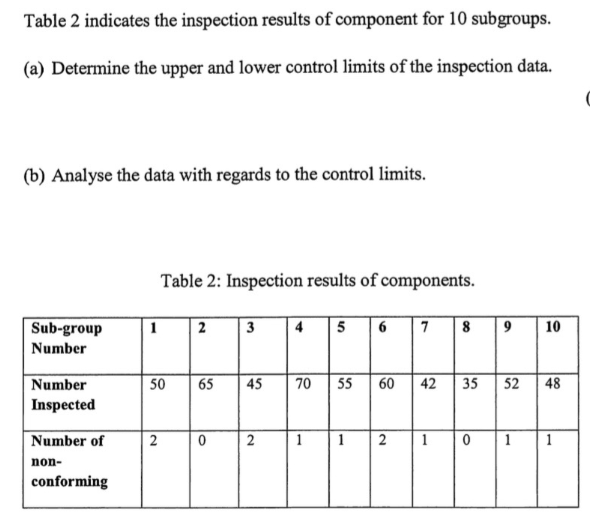 Table 2 indicates the inspection results of component for 10 subgroups.

(a) Determine the upper and lower control limits of the inspection data.

(

(b) Analyse the data with regards to the control limits.

Table 2: Inspection results of components.

| Sub-group Number | 1 | 2 | 3 | 4 | 5 | 6 | 7 | 8 | 9 | 10 |
|---|---|---|---|---|---|---|---|---|---|---|
| Number Inspected | 50 | 65 | 45 | 70 | 55 | 60 | 42 | 35 | 52 | 48 |
| Number of non-conforming | 2 | 0 | 2 | 1 | 1 | 2 | 1 | 0 | 1 | 1 |